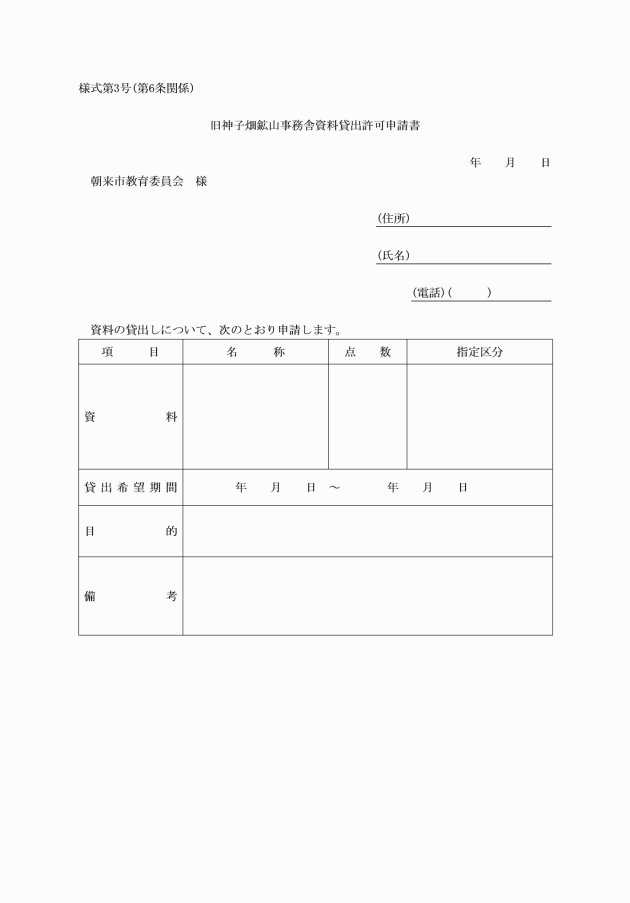 様式第3号(第6条関係)

旧神子畑鉱山事務舎資料貸出許可申請書

年　　月　　日

朝来市教育委員会　様

(住所)

(氏名)

(電話)(　　　)

資料の貸出しについて、次のとおり申請します。

| 項　　目 | 名　　称 | 点　　数 | 指定区分 |
|---|---|---|---|
| 資　　料 | | | |
| 貸出希望期間 | 年　月　日 ～　　年　月　日 | | |
| 目　　的 | | | |
| 備　　考 | | | |